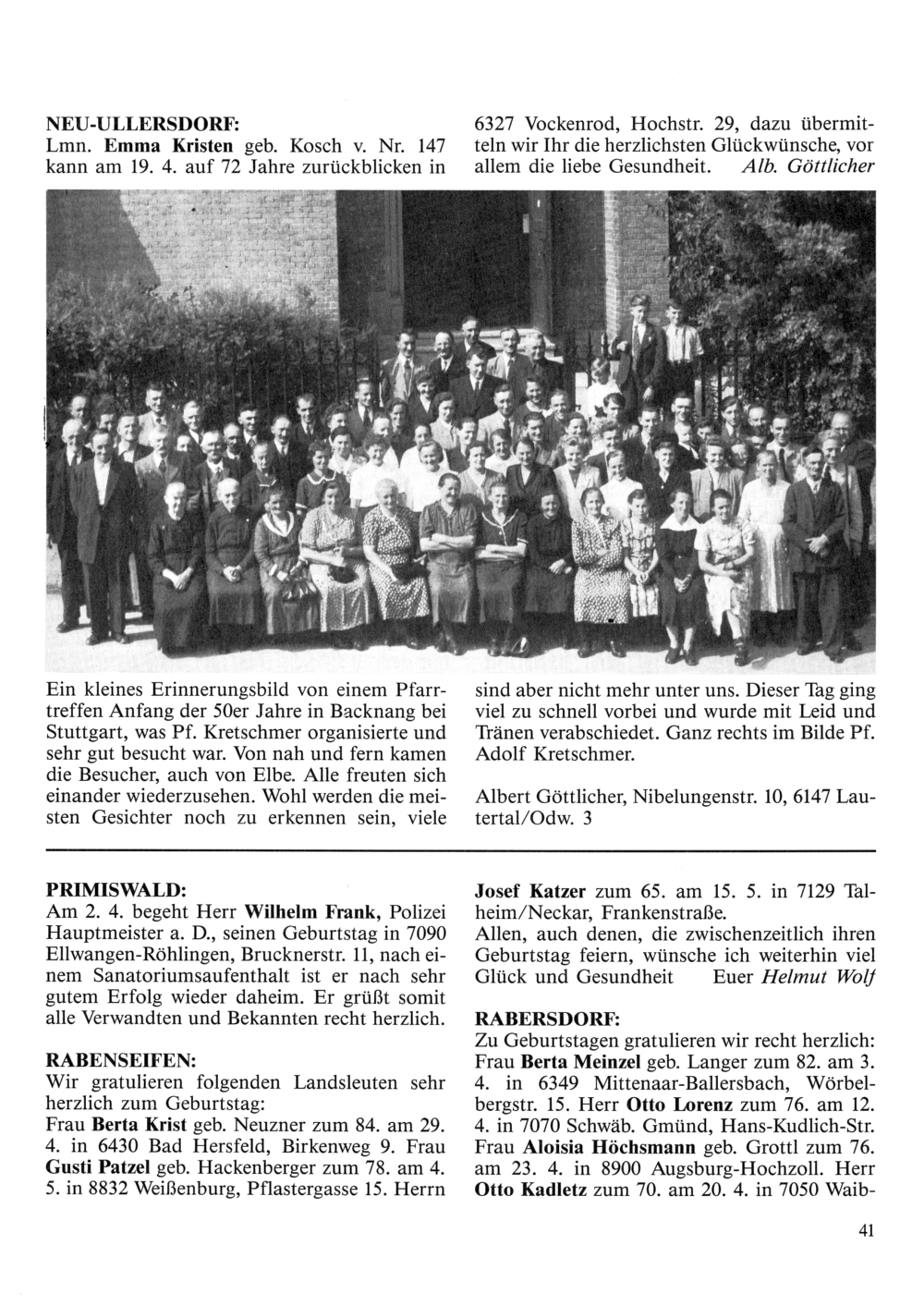 NEU-ULLERSDORF:
Lmn. Emma Kristen geb. Kosch v. Nr. 147 kann am 19. 4. auf 72 Jahre zurückblicken in 6327 Vockenrod, Hochstr. 29, dazu übermitteln wir Ihr die herzlichsten Glückwünsche, vor allem die liebe Gesundheit. Alb. Göttlicher

Ein kleines Erinnerungsbild von einem Pfarrtreffen Anfang der 50er Jahre in Backnang bei Stuttgart, was Pf. Kretschmer organisierte und sehr gut besucht war. Von nah und fern kamen die Besucher, auch von Elbe. Alle freuten sich einander wiederzusehen. Wohl werden die meisten Gesichter noch zu erkennen sein, viele sind aber nicht mehr unter uns. Dieser Tag ging viel zu schnell vorbei und wurde mit Leid und Tränen verabschiedet. Ganz rechts im Bilde Pf. Adolf Kretschmer.

Albert Göttlicher, Nibelungenstr. 10, 6147 Lautertal/Odw. 3

PRIMISWALD:
Am 2. 4. begeht Herr Wilhelm Frank, Polizei Hauptmeister a. D., seinen Geburtstag in 7090 Ellwangen-Röhlingen, Brucknerstr. 11, nach einem Sanatoriumsaufenthalt ist er nach sehr gutem Erfolg wieder daheim. Er grüßt somit alle Verwandten und Bekannten recht herzlich.

RABENSEIFEN:
Wir gratulieren folgenden Landsleuten sehr herzlich zum Geburtstag:
Frau Berta Krist geb. Neuzner zum 84. am 29. 4. in 6430 Bad Hersfeld, Birkenweg 9. Frau Gusti Patzel geb. Hackenberger zum 78. am 4. 5. in 8832 Weißenburg, Pflastergasse 15. Herrn Josef Katzer zum 65. am 15. 5. in 7129 Talheim/Neckar, Frankenstraße.
Allen, auch denen, die zwischenzeitlich ihren Geburtstag feiern, wünsche ich weiterhin viel Glück und Gesundheit Euer Helmut Wolf

RABERSDORF:
Zu Geburtstagen gratulieren wir recht herzlich: Frau Berta Meinzel geb. Langer zum 82. am 3. 4. in 6349 Mittenaar-Ballersbach, Wörbelbergstr. 15. Herr Otto Lorenz zum 76. am 12. 4. in 7070 Schwäb. Gmünd, Hans-Kudlich-Str. Frau Aloisia Höchsmann geb. Grottl zum 76. am 23. 4. in 8900 Augsburg-Hochzoll. Herr Otto Kadletz zum 70. am 20. 4. in 7050 Waib-

41